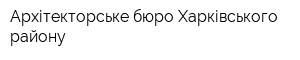 Архітекторське бюро Харківського району